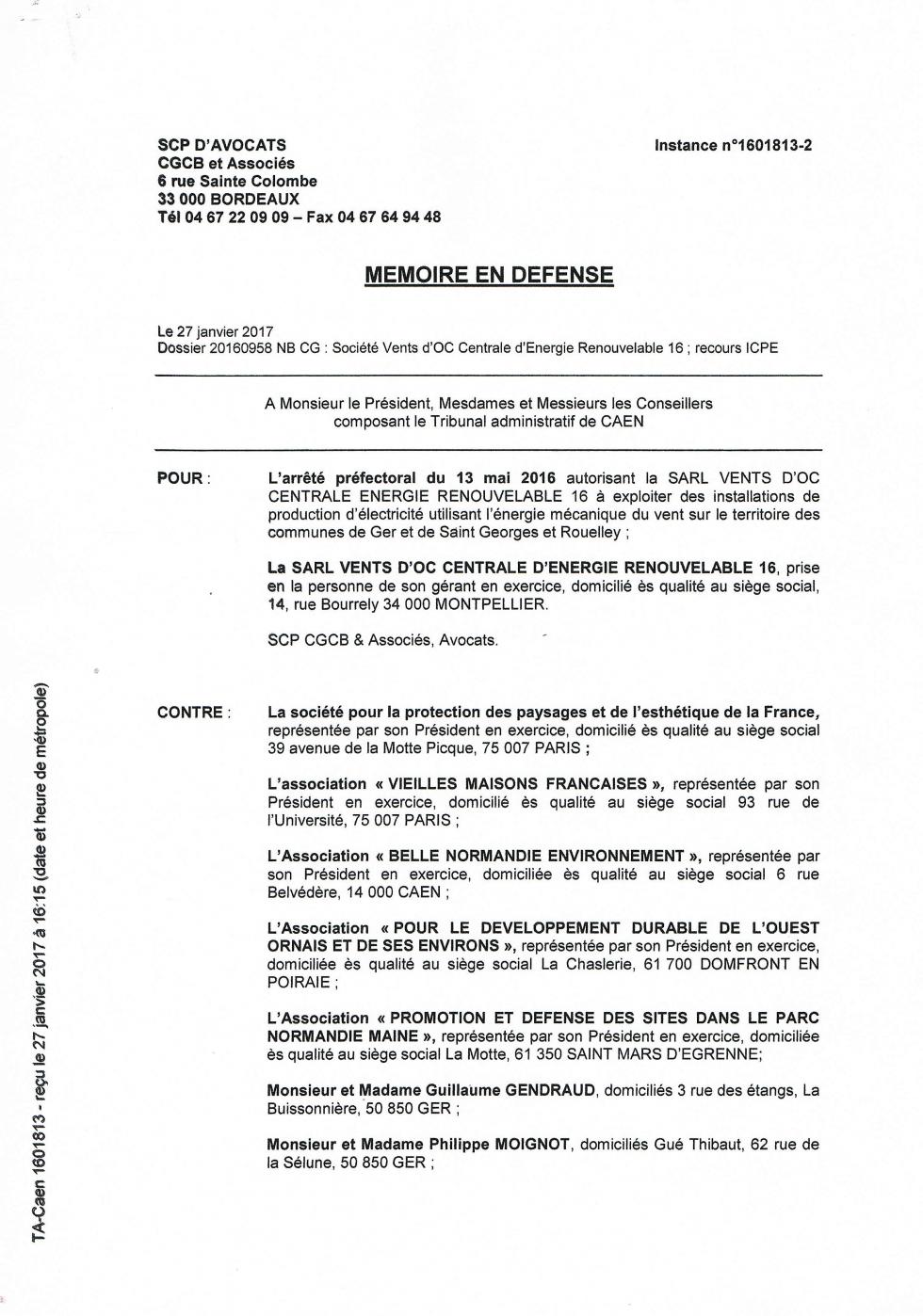 SCP D'AVOCATS
CGCB et Associés
6 rue Sainte Colombe
33 000 BORDEAUX
Tél 04 67 22 09 09 – Fax 04 67 64 94 48

Instance n°1601813-2

MEMOIRE EN DEFENSE

Le 27 janvier 2017
Dossier 20160958 NB CG : Société Vents d'OC Centrale d'Energie Renouvelable 16 ; recours ICPE

A Monsieur le Président, Mesdames et Messieurs les Conseillers composant le Tribunal administratif de CAEN

POUR : L'arrêté préfectoral du 13 mai 2016 autorisant la SARL VENTS D'OC CENTRALE ENERGIE RENOUVELABLE 16 à exploiter des installations de production d'électricité utilisant l'énergie mécanique du vent sur le territoire des communes de Ger et de Saint Georges et Rouelley ;

La SARL VENTS D'OC CENTRALE D'ENERGIE RENOUVELABLE 16, prise en la personne de son gérant en exercice, domicilié ès qualité au siège social, 14, rue Bourrely 34 000 MONTPELLIER.

SCP CGCB & Associés, Avocats.

CONTRE : La société pour la protection des paysages et de l'esthétique de la France, représentée par son Président en exercice, domicilié ès qualité au siège social 39 avenue de la Motte Picque, 75 007 PARIS ;

L'association « VIEILLES MAISONS FRANCAISES », représentée par son Président en exercice, domicilié ès qualité au siège social 93 rue de l'Université, 75 007 PARIS ;

L'Association « BELLE NORMANDIE ENVIRONNEMENT », représentée par son Président en exercice, domiciliée ès qualité au siège social 6 rue Belvédère, 14 000 CAEN ;

L'Association « POUR LE DEVELOPPEMENT DURABLE DE L'OUEST ORNAIS ET DE SES ENVIRONS », représentée par son Président en exercice, domiciliée ès qualité au siège social La Chaslerie, 61 700 DOMFRONT EN POIRAIE ;

L'Association « PROMOTION ET DEFENSE DES SITES DANS LE PARC NORMANDIE MAINE », représentée par son Président en exercice, domiciliée ès qualité au siège social La Motte, 61 350 SAINT MARS D'EGRENNE;

Monsieur et Madame Guillaume GENDRAUD, domiciliés 3 rue des étangs, La Buissonnière, 50 850 GER ;

Monsieur et Madame Philippe MOIGNOT, domiciliés Gué Thibaut, 62 rue de la Sélune, 50 850 GER ;

TA-Caen 1601813 - reçu le 27 janvier 2017 à 16:15 (date et heure de métropole)